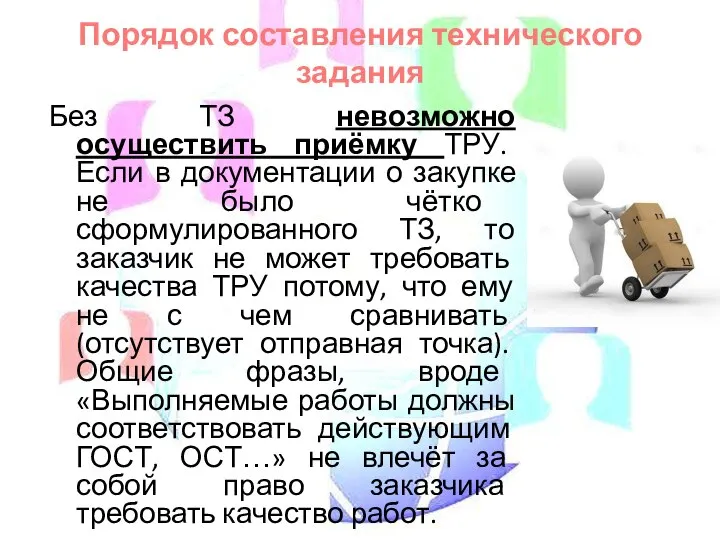 Порядок составления технического задания

Без ТЗ невозможно осуществить приёмку ТРУ. Если в документации о закупке не было чётко сформулированного ТЗ, то заказчик не может требовать качества ТРУ потому, что ему не с чем сравнивать (отсутствует отправная точка). Общие фразы, вроде «Выполняемые работы должны соответствовать действующим ГОСТ, ОСТ…» не влечёт за собой право заказчика требовать качество работ.